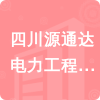 四川源通达电力工程…